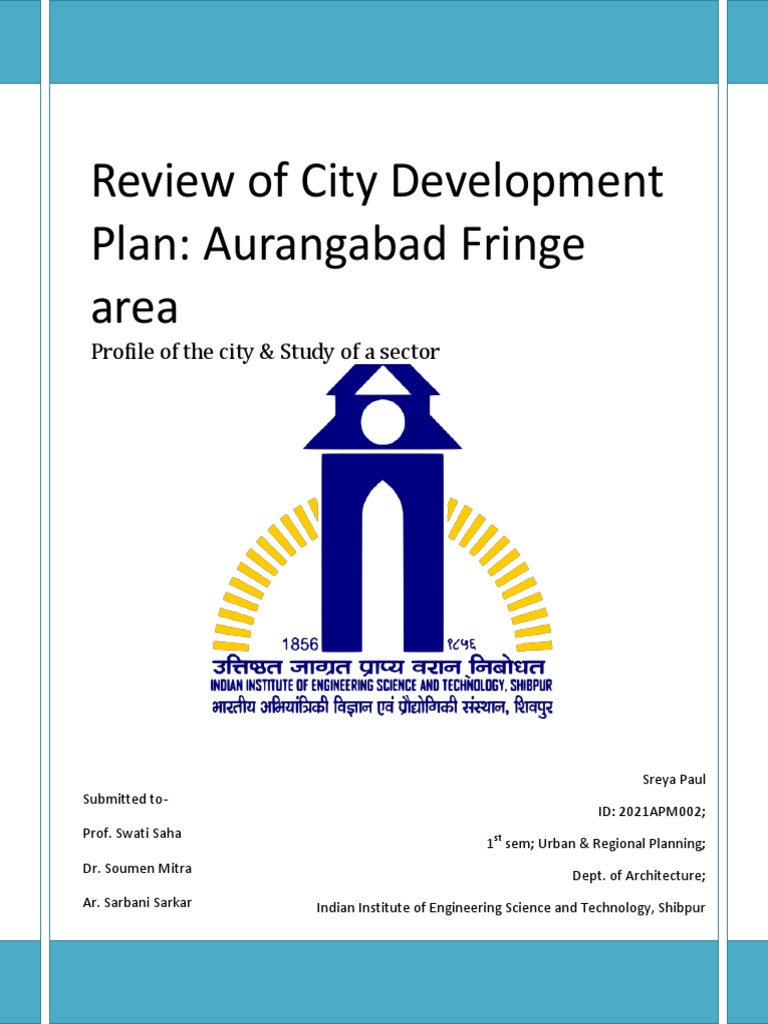 Review of City Development Plan: Aurangabad Fringe area

Profile of the city & Study of a sector

1856 १८५६

उत्तिष्ठत जाग्रत प्राप्य वरान निबोधत

INDIAN INSTITUTE OF ENGINEERING SCIENCE AND TECHNOLOGY, SHIBPUR

भारतीय अभियांत्रिकी विज्ञान एवं प्रौद्योगिकी संस्थान, शिवपुर

Submitted to-

Prof. Swati Saha

Dr. Soumen Mitra

Ar. Sarbani Sarkar

Sreya Paul

ID: 2021APM002;

1$^{st}$ sem; Urban & Regional Planning;

Dept. of Architecture;

Indian Institute of Engineering Science and Technology, Shibpur